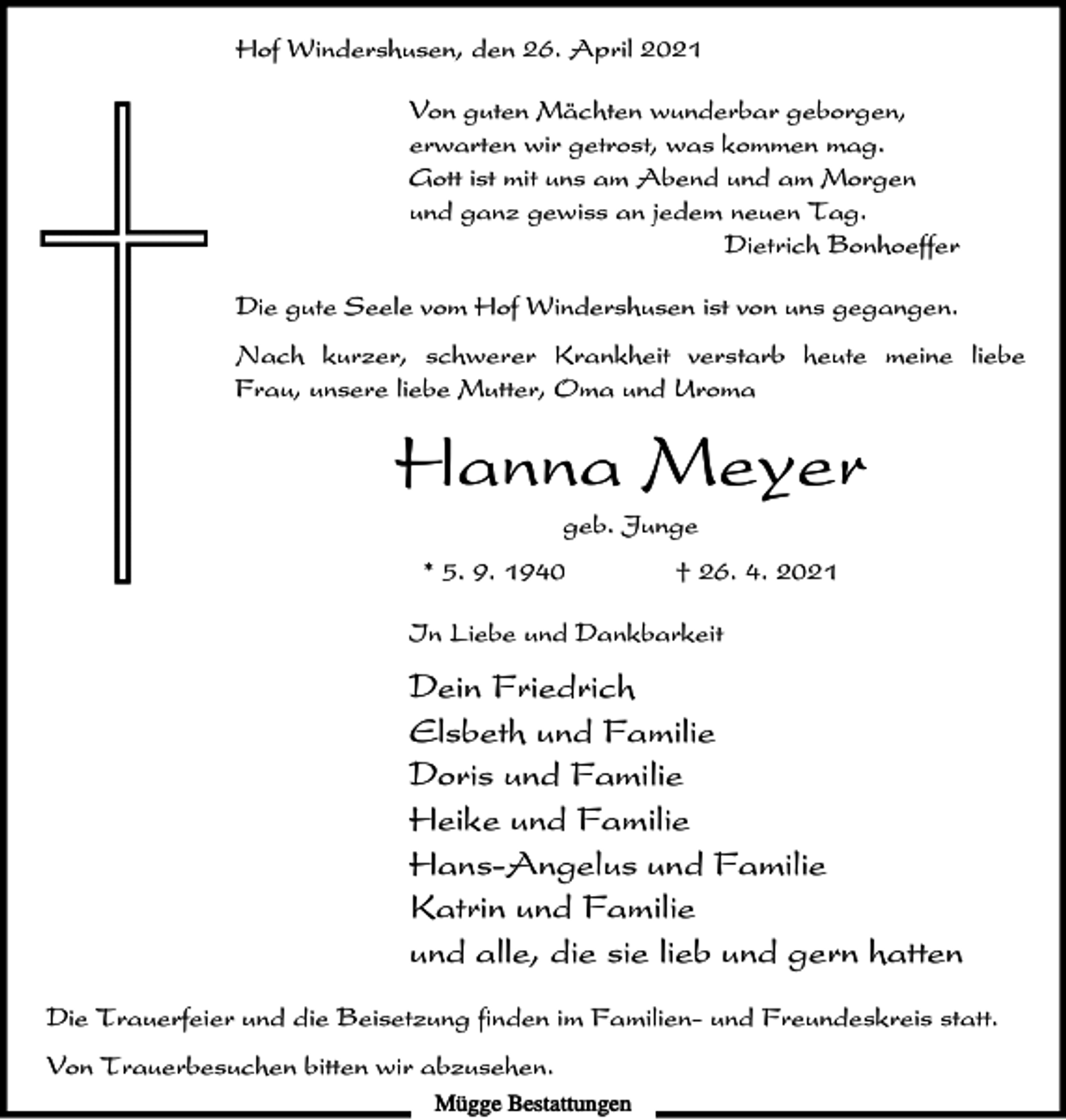 Hof Windershusen, den 26. April 2021

Von guten Mächten wunderbar geborgen,
erwarten wir getrost, was kommen mag.
Gott ist mit uns am Abend und am Morgen
und ganz gewiss an jedem neuen Tag.
Dietrich Bonhoeffer

Die gute Seele vom Hof Windershusen ist von uns gegangen.

Nach kurzer, schwerer Krankheit verstarb heute meine liebe Frau, unsere liebe Mutter, Oma und Uroma

Hanna Meyer

geb. Junge

* 5. 9. 1940 † 26. 4. 2021

In Liebe und Dankbarkeit

Dein Friedrich
Elsbeth und Familie
Doris und Familie
Heike und Familie
Hans-Angelus und Familie
Katrin und Familie
und alle, die sie lieb und gern hatten

Die Trauerfeier und die Beisetzung finden im Familien- und Freundeskreis statt.

Von Trauerbesuchen bitten wir abzusehen.

Mügge Bestattungen